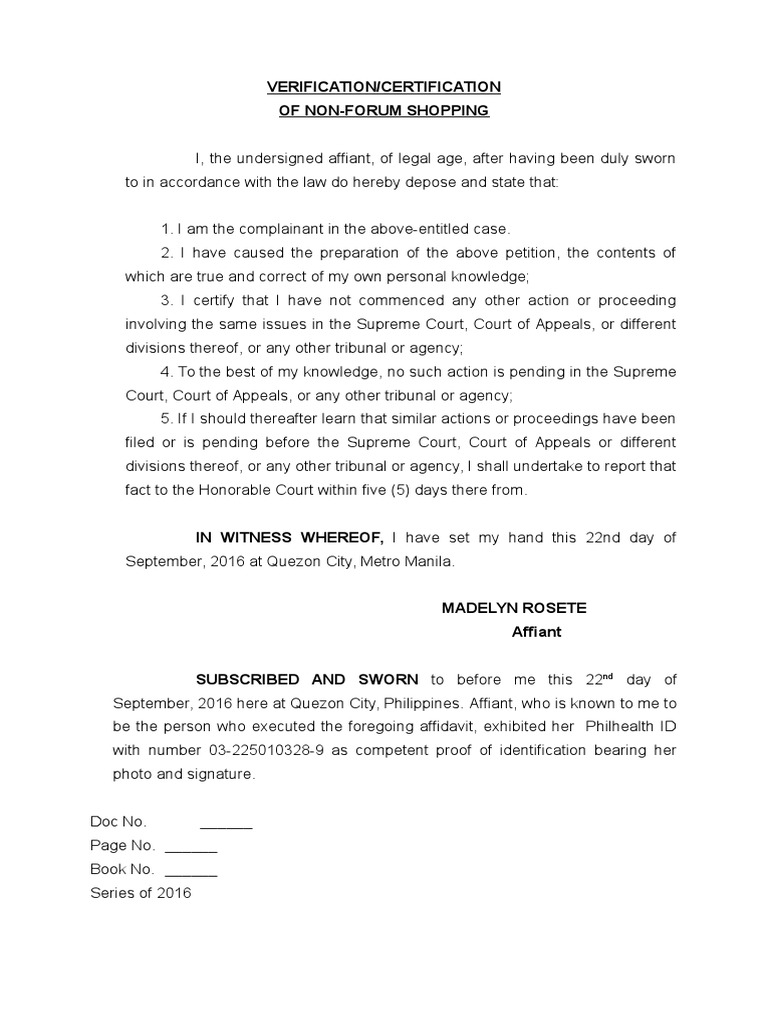 VERIFICATION/CERTIFICATION
OF NON-FORUM SHOPPING

I, the undersigned affiant, of legal age, after having been duly sworn to in accordance with the law do hereby depose and state that:

1. I am the complainant in the above-entitled case.
2. I have caused the preparation of the above petition, the contents of which are true and correct of my own personal knowledge;
3. I certify that I have not commenced any other action or proceeding involving the same issues in the Supreme Court, Court of Appeals, or different divisions thereof, or any other tribunal or agency;
4. To the best of my knowledge, no such action is pending in the Supreme Court, Court of Appeals, or any other tribunal or agency;
5. If I should thereafter learn that similar actions or proceedings have been filed or is pending before the Supreme Court, Court of Appeals or different divisions thereof, or any other tribunal or agency, I shall undertake to report that fact to the Honorable Court within five (5) days there from.

IN WITNESS WHEREOF, I have set my hand this 22nd day of September, 2016 at Quezon City, Metro Manila.

MADELYN ROSETE
Affiant

SUBSCRIBED AND SWORN to before me this 22$^{nd}$ day of September, 2016 here at Quezon City, Philippines. Affiant, who is known to me to be the person who executed the foregoing affidavit, exhibited her Philhealth ID with number 03-225010328-9 as competent proof of identification bearing her photo and signature.

Doc No. ______
Page No. ______
Book No. ______
Series of 2016